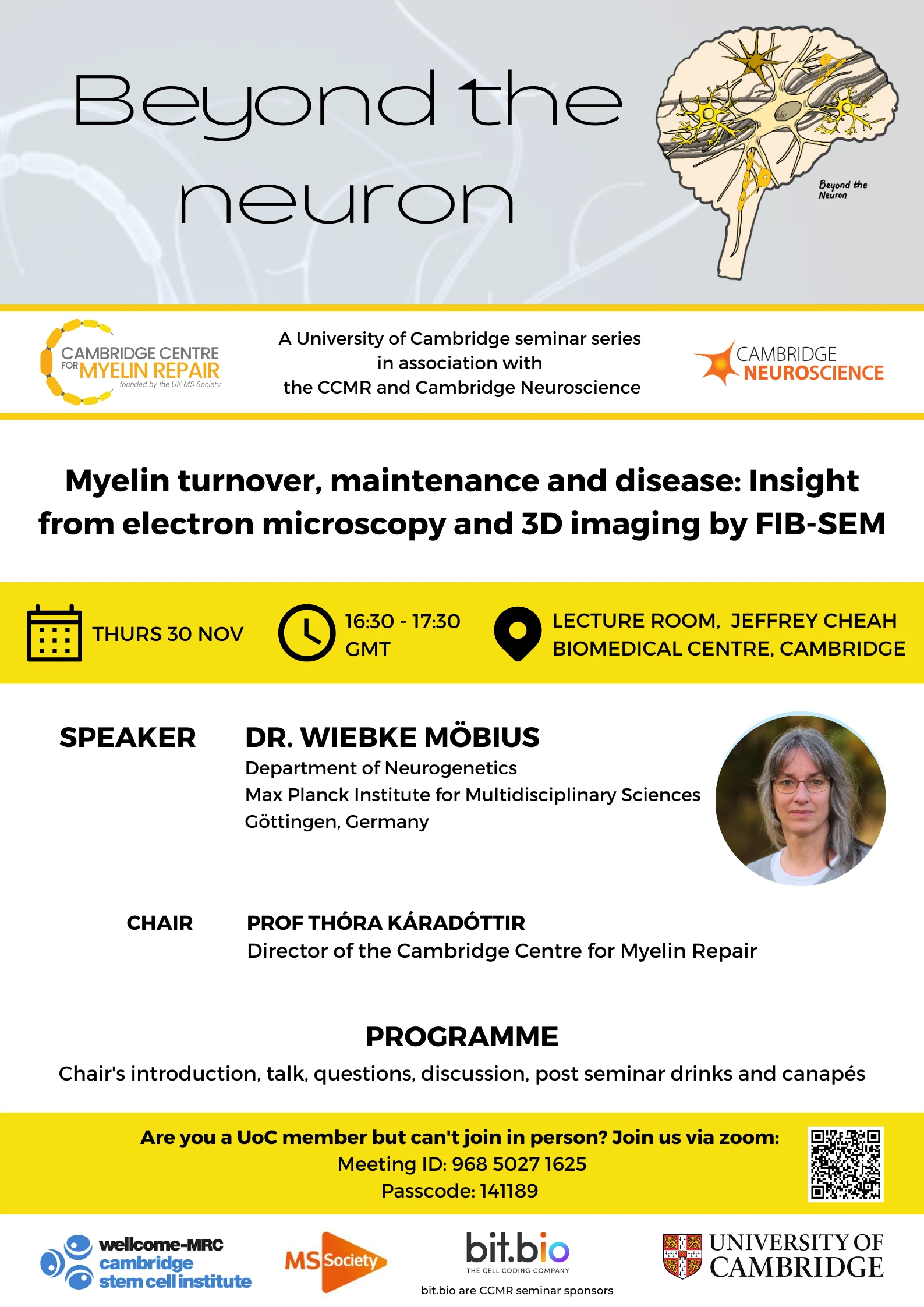 Beyond the neuron

Beyond the Neuron

CAMBRIDGE CENTRE FOR MYELIN REPAIR
founded by the UK MS Society

A University of Cambridge seminar series in association with the CCMR and Cambridge Neuroscience

CAMBRIDGE NEUROSCIENCE

Myelin turnover, maintenance and disease: Insight from electron microscopy and 3D imaging by FIB-SEM

THURS 30 NOV

16:30 - 17:30 GMT

LECTURE ROOM, JEFFREY CHEAH BIOMEDICAL CENTRE, CAMBRIDGE

SPEAKER

DR. WIEBKE MÖBIUS
Department of Neurogenetics
Max Planck Institute for Multidisciplinary Sciences
Göttingen, Germany

CHAIR

PROF THÓRA KÁRADÓTTIR
Director of the Cambridge Centre for Myelin Repair

PROGRAMME

Chair's introduction, talk, questions, discussion, post seminar drinks and canapés

Are you a UoC member but can't join in person? Join us via zoom:
Meeting ID: 968 5027 1625
Passcode: 141189

wellcome-MRC cambridge stem cell institute

MS Society

bit.bio
THE CELL CODING COMPANY
bit.bio are CCMR seminar sponsors

UNIVERSITY OF CAMBRIDGE